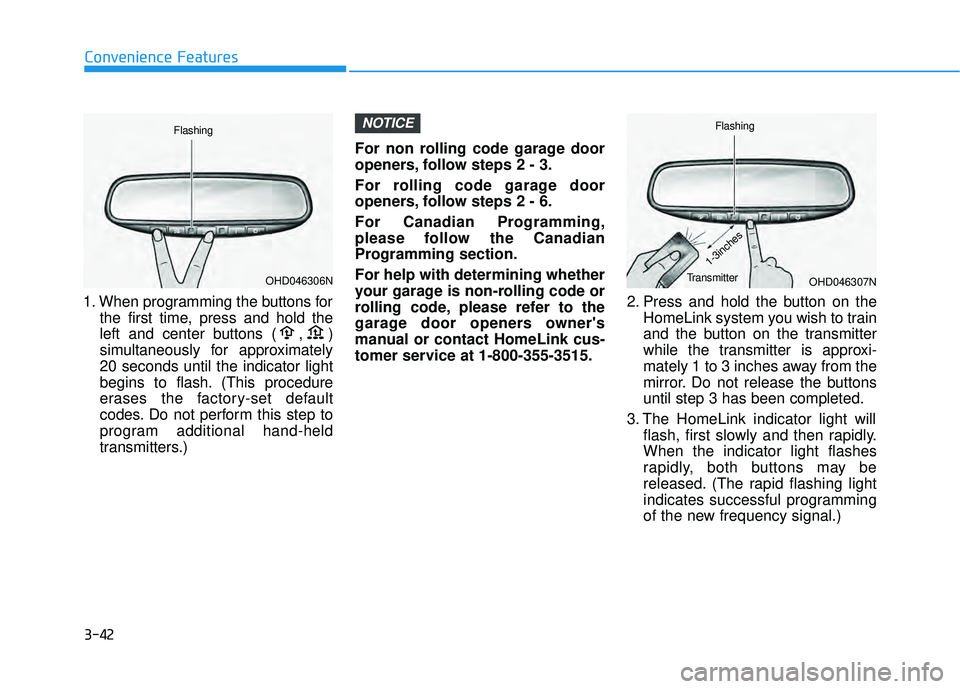 Convenience Features

Flashing

OHD046306N

1. When programming the buttons for the first time, press and hold the left and center buttons ( , ) simultaneously for approximately 20 seconds until the indicator light begins to flash. (This procedure erases the factory-set default codes. Do not perform this step to program additional hand-held transmitters.)

NOTICE

For non rolling code garage door openers, follow steps 2 - 3.

For rolling code garage door openers, follow steps 2 - 6.

For Canadian Programming, please follow the Canadian Programming section.

For help with determining whether your garage is non-rolling code or rolling code, please refer to the garage door openers owner's manual or contact HomeLink customer service at 1-800-355-3515.

Flashing

1-3inches

Transmitter

OHD046307N

2. Press and hold the button on the HomeLink system you wish to train and the button on the transmitter while the transmitter is approximately 1 to 3 inches away from the mirror. Do not release the buttons until step 3 has been completed.

3. The HomeLink indicator light will flash, first slowly and then rapidly. When the indicator light flashes rapidly, both buttons may be released. (The rapid flashing light indicates successful programming of the new frequency signal.)

3-42

carmanualsonline.info